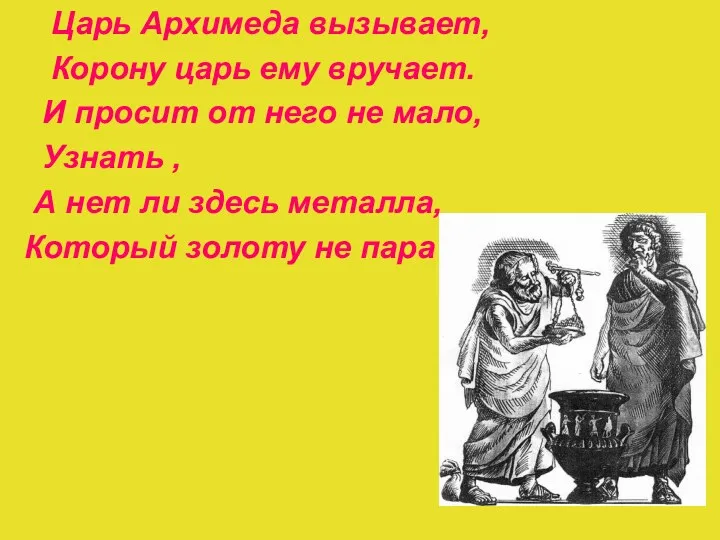 Царь Архимеда вызывает,
Корону царь ему вручает.
И просит от него не мало,
Узнать ,
А нет ли здесь металла,
Который золоту не пара